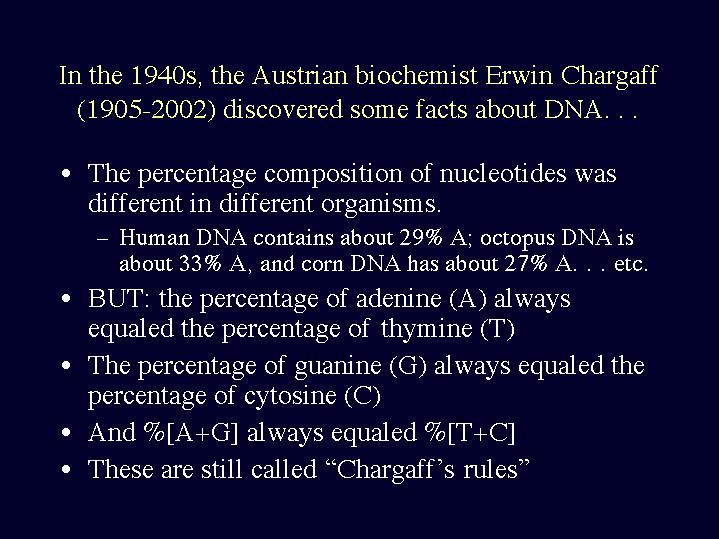 In the 1940s, the Austrian biochemist Erwin Chargaff (1905-2002) discovered some facts about DNA. . .

• The percentage composition of nucleotides was different in different organisms.
  – Human DNA contains about 29% A; octopus DNA is about 33% A, and corn DNA has about 27% A. . . etc.
• BUT: the percentage of adenine (A) always equaled the percentage of thymine (T)
• The percentage of guanine (G) always equaled the percentage of cytosine (C)
• And %[A+G] always equaled %[T+C]
• These are still called “Chargaff’s rules”